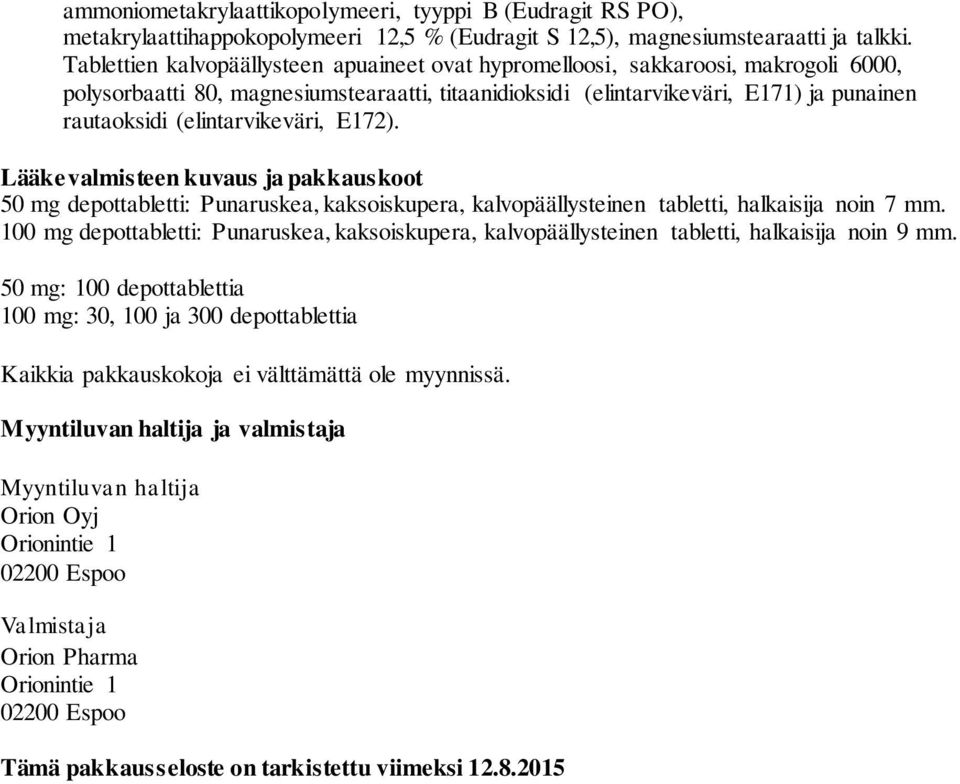 ammoniometakrylaattikopolymeeri, tyyppi B (Eudragit RS PO), metakrylaattihappokopolymeeri 12,5 % (Eudragit S 12,5), magnesiumstearaatti ja talkki. Tablettien kalvopäällysteen apuaineet ovat hypromelloosi, sakkaroosi, makrogoli 6000, polysorbaatti 80, magnesiumstearaatti, titaanidioksidi (elintarvikeväri, E171) ja punainen rautaoksidi (elintarvikeväri, E172).

Lääkevalmisteen kuvaus ja pakkauskoot
50 mg depottabletti: Punaruskea, kaksoiskupera, kalvopäällysteinen tabletti, halkaisija noin 7 mm.
100 mg depottabletti: Punaruskea, kaksoiskupera, kalvopäällysteinen tabletti, halkaisija noin 9 mm.

50 mg: 100 depottablettia
100 mg: 30, 100 ja 300 depottablettia

Kaikkia pakkauskokoja ei välttämättä ole myynnissä.

Myyntiluvan haltija ja valmistaja

Myyntiluvan haltija
Orion Oyj
Orionintie 1
02200 Espoo

Valmistaja
Orion Pharma
Orionintie 1
02200 Espoo

Tämä pakkausseloste on tarkistettu viimeksi 12.8.2015